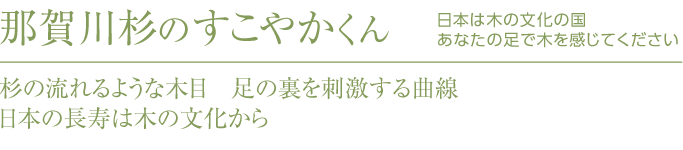 那賀川杉のすこやかくん

日本は木の文化の国
あなたの足で木を感じてください

杉の流れるような木目　足の裏を刺激する曲線
日本の長寿は木の文化から